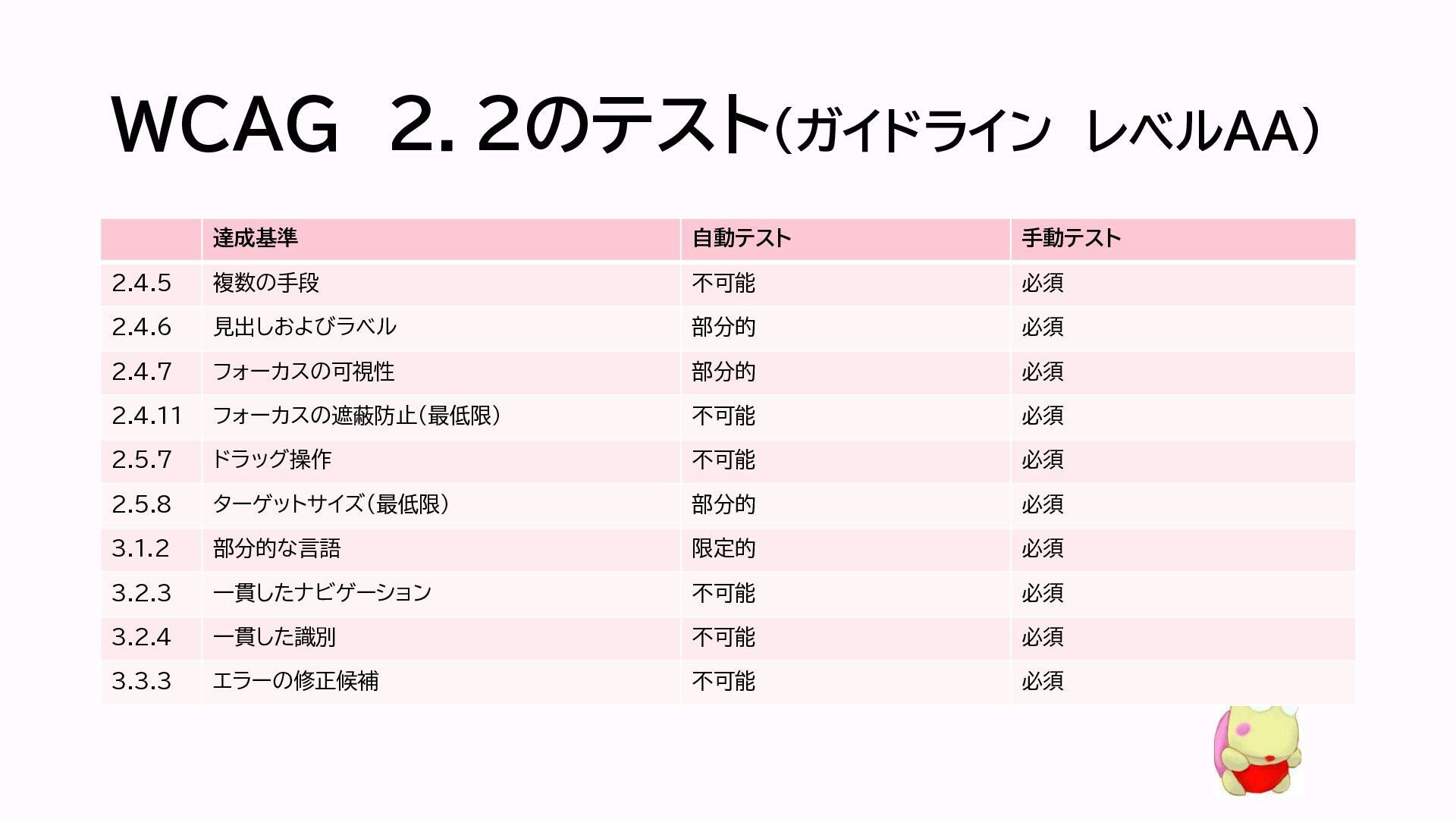 WCAG 2.2のテスト(ガイドライン レベルAA)

|  | 達成基準 | 自動テスト | 手動テスト |
|---|---|---|---|
| 2.4.5 | 複数の手段 | 不可能 | 必須 |
| 2.4.6 | 見出しおよびラベル | 部分的 | 必須 |
| 2.4.7 | フォーカスの可視性 | 部分的 | 必須 |
| 2.4.11 | フォーカスの遮蔽防止(最低限) | 不可能 | 必須 |
| 2.5.7 | ドラッグ操作 | 不可能 | 必須 |
| 2.5.8 | ターゲットサイズ(最低限) | 部分的 | 必須 |
| 3.1.2 | 部分的な言語 | 限定的 | 必須 |
| 3.2.3 | 一貫したナビゲーション | 不可能 | 必須 |
| 3.2.4 | 一貫した識別 | 不可能 | 必須 |
| 3.3.3 | エラーの修正候補 | 不可能 | 必須 |